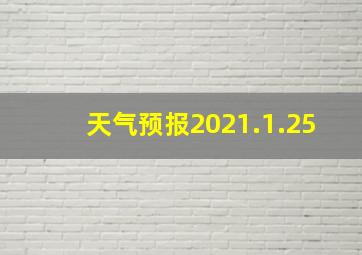 天气预报2021.1.25